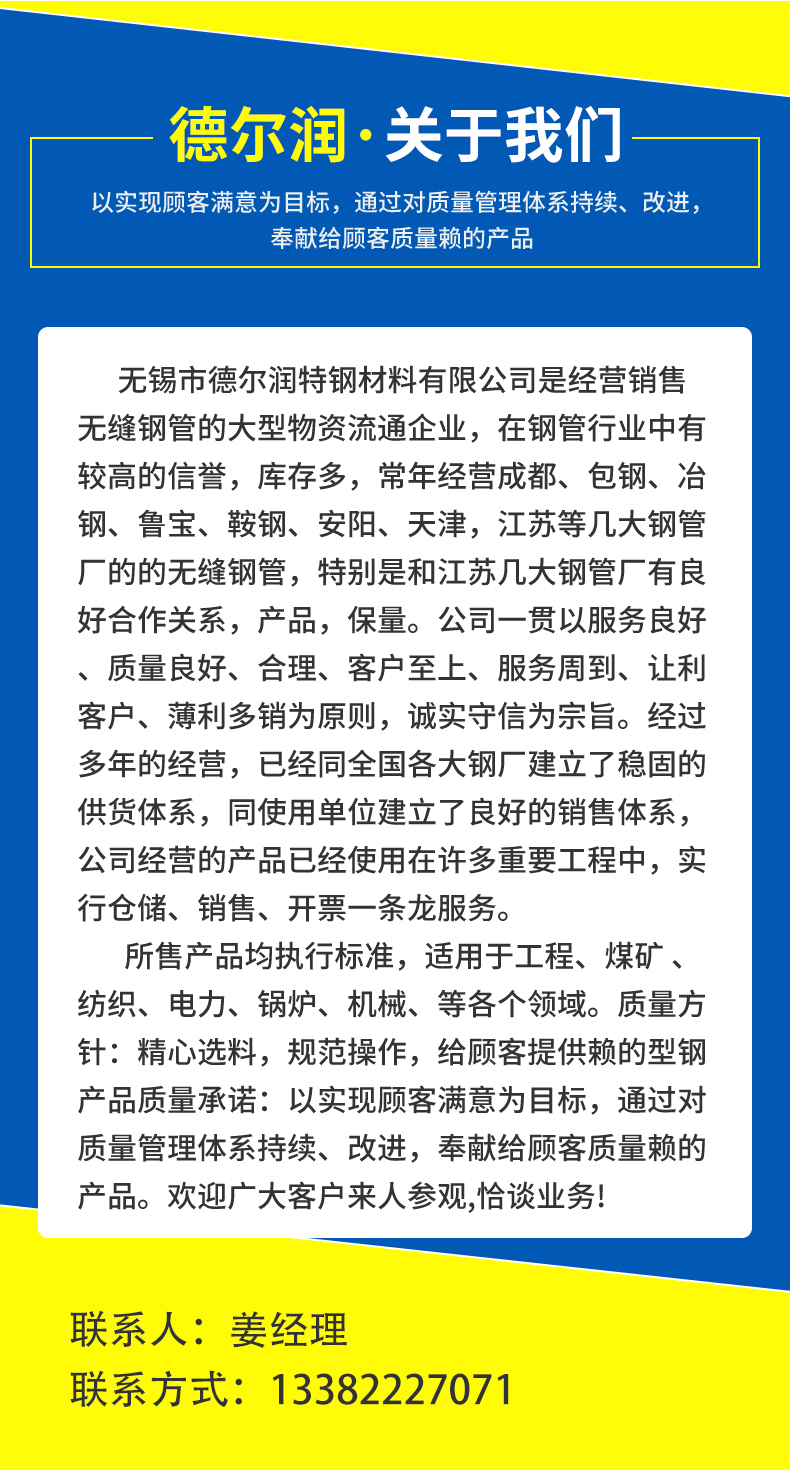 德尔润·关于我们

以实现顾客满意为目标，通过对质量管理体系持续、改进，奉献给顾客质量赖的产品

无锡市德尔润特钢材料有限公司是经营销售无缝钢管的大型物资流通企业，在钢管行业中有较高的信誉，库存多，常年经营成都、包钢、冶钢、鲁宝、鞍钢、安阳、天津，江苏等几大钢管厂的的无缝钢管，特别是和江苏几大钢管厂有良好合作关系，产品，保量。公司一贯以服务良好、质量良好、合理、客户至上、服务周到、让利客户、薄利多销为原则，诚实守信为宗旨。经过多年的经营，已经同全国各大钢厂建立了稳固的供货体系，同使用单位建立了良好的销售体系，公司经营的产品已经使用在许多重要工程中，实行仓储、销售、开票一条龙服务。

所售产品均执行标准，适用于工程、煤矿、纺织、电力、锅炉、机械、等各个领域。质量方针：精心选料，规范操作，给顾客提供赖的型钢产品质量承诺：以实现顾客满意为目标，通过对质量管理体系持续、改进，奉献给顾客质量赖的产品。欢迎广大客户来人参观,恰谈业务!

联系人：姜经理
联系方式：13382227071